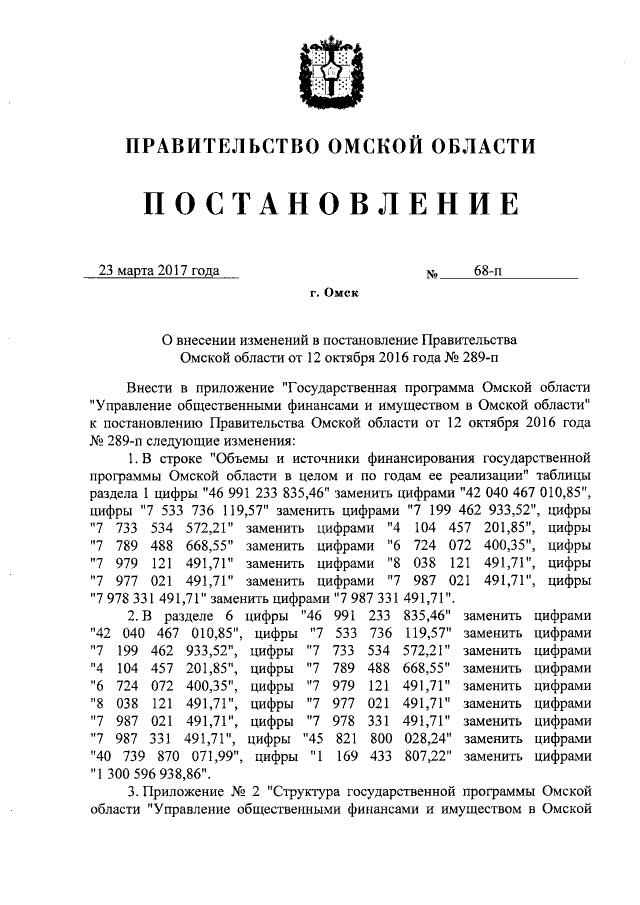 ПРАВИТЕЛЬСТВО ОМСКОЙ ОБЛАСТИ

ПОСТАНОВЛЕНИЕ

23 марта 2017 года № 68-п

г. Омск

О внесении изменений в постановление Правительства Омской области от 12 октября 2016 года № 289-п

Внести в приложение "Государственная программа Омской области "Управление общественными финансами и имуществом в Омской области" к постановлению Правительства Омской области от 12 октября 2016 года № 289-п следующие изменения:

1. В строке "Объемы и источники финансирования государственной программы Омской области в целом и по годам ее реализации" таблицы раздела 1 цифры "46 991 233 835,46" заменить цифрами "42 040 467 010,85", цифры "7 533 736 119,57" заменить цифрами "7 199 462 933,52", цифры "7 733 534 572,21" заменить цифрами "4 104 457 201,85", цифры "7 789 488 668,55" заменить цифрами "6 724 072 400,35", цифры "7 979 121 491,71" заменить цифрами "8 038 121 491,71", цифры "7 977 021 491,71" заменить цифрами "7 987 021 491,71", цифры "7 978 331 491,71" заменить цифрами "7 987 331 491,71".

2. В разделе 6 цифры "46 991 233 835,46" заменить цифрами "42 040 467 010,85", цифры "7 533 736 119,57" заменить цифрами "7 199 462 933,52", цифры "7 733 534 572,21" заменить цифрами "4 104 457 201,85", цифры "7 789 488 668,55" заменить цифрами "6 724 072 400,35", цифры "7 979 121 491,71" заменить цифрами "8 038 121 491,71", цифры "7 977 021 491,71" заменить цифрами "7 987 021 491,71", цифры "7 978 331 491,71" заменить цифрами "7 987 331 491,71", цифры "45 821 800 028,24" заменить цифрами "40 739 870 071,99", цифры "1 169 433 807,22" заменить цифрами "1 300 596 938,86".

3. Приложение № 2 "Структура государственной программы Омской области "Управление общественными финансами и имуществом в Омской